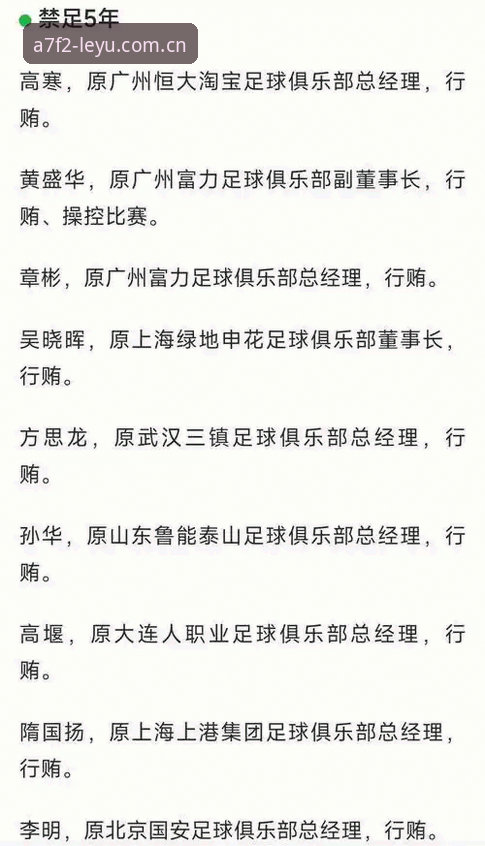 禁足5年

a7f2-leyu.com.cn

高寒，原广州恒大淘宝足球俱乐部总经理，行贿。

黄盛华，原广州富力足球俱乐部副董事长，行贿、操控比赛。

章彬，原广州富力足球俱乐部总经理，行贿。

吴晓晖，原上海绿地申花足球俱乐部董事长，行贿。

方思龙，原武汉三镇足球俱乐部总经理，行贿。

孙华，原山东鲁能泰山足球俱乐部总经理，行贿。

高堰，原大连人职业足球俱乐部总经理，行贿。

隋国扬，原上海上港集团足球俱乐部总经理，行贿。

李明，原北京国安足球俱乐部总经理，行贿。